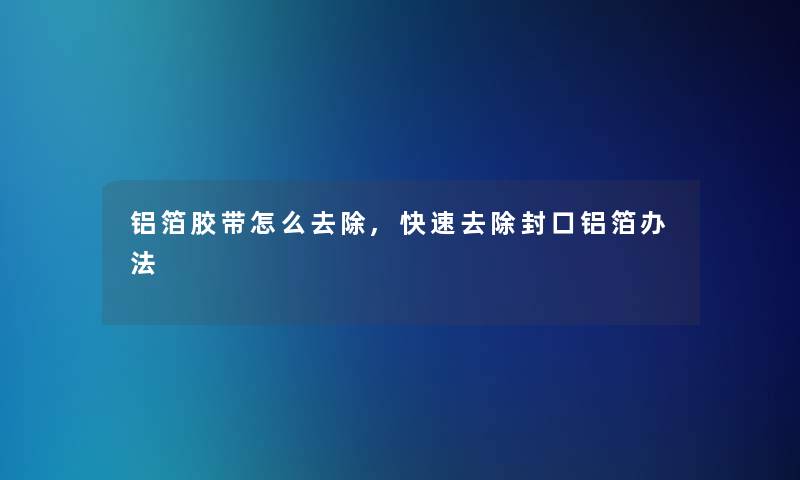 铝箔胶带怎么去除，快速去除封口铝箔办法